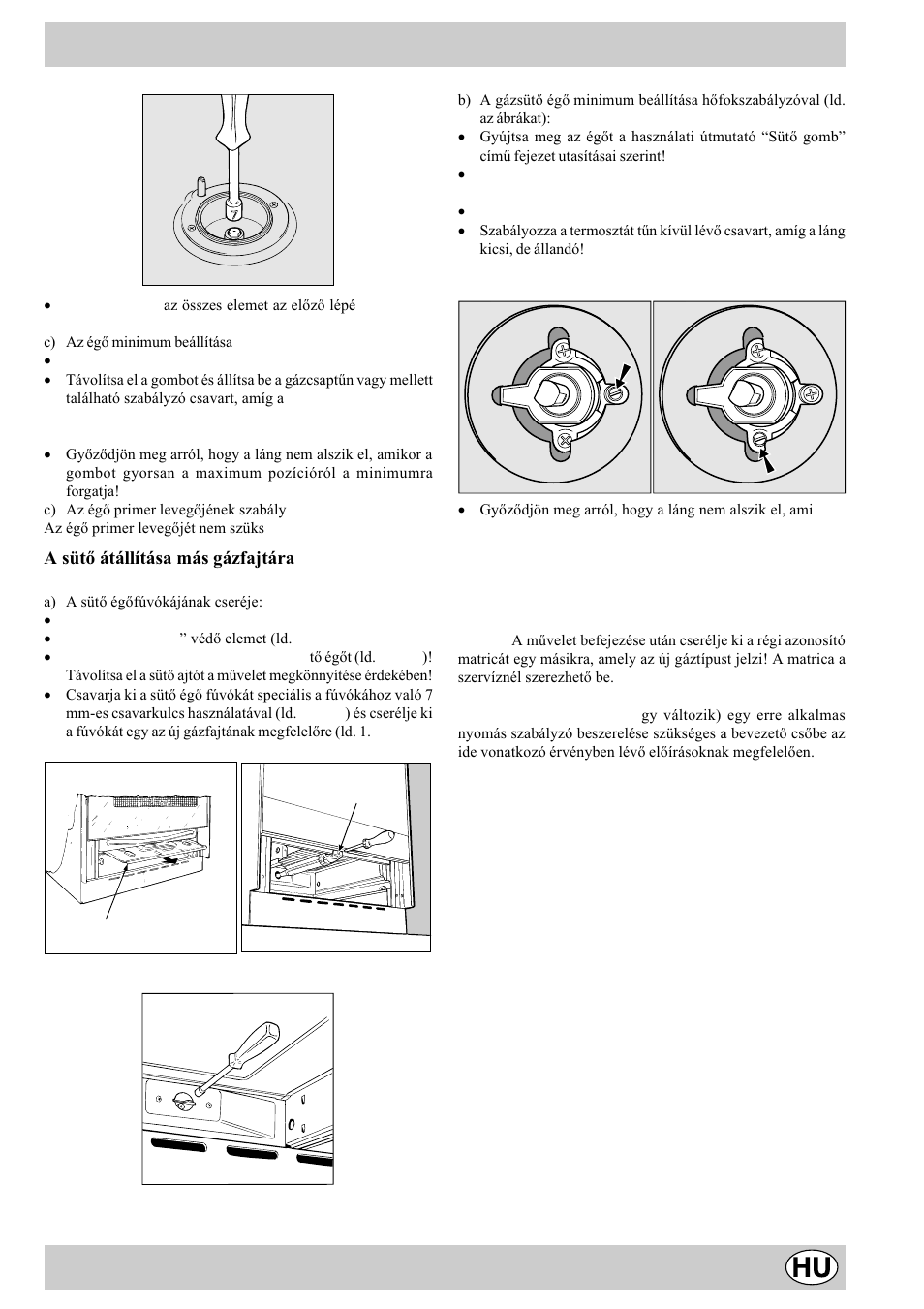 • az összes elemet az előző lépé

c) Az égő minimum beállítása
•
• Távolítsa el a gombot és állítsa be a gázcsaptűn vagy mellett található szabályzó csavart, amíg a

• Győződjön meg arról, hogy a láng nem alszik el, amikor a gombot gyorsan a maximum pozícióról a minimumra forgatja!
c) Az égő primer levegőjének szabály
Az égő primer levegőjét nem szüks

A sütő átállítása más gázfajtára

a) A sütő égőfúvókájának cseréje:
•
• ” védő elemet (ld.
• tő égőt (ld. )! Távolítsa el a sütő ajtót a művelet megkönnyítése érdekében!
• Csavarja ki a sütő égő fúvókát speciális a fúvókához való 7 mm-es csavarkulcs használatával (ld. ) és cserélje ki a fúvókát egy az új gázfajtának megfelelőre (ld. 1.

b) A gázsütő égő minimum beállítása hőfokszabályzóval (ld. az ábrákat):
• Gyújtsa meg az égőt a használati útmutató “Sütő gomb” című fejezet utasításai szerint!
•
•
• Szabályozza a termosztát tűn kívül lévő csavart, amíg a láng kicsi, de állandó!

• Győződjön meg arról, hogy a láng nem alszik el, ami

A művelet befejezése után cserélje ki a régi azonosító matricát egy másikra, amely az új gáztípust jelzi! A matrica a szervíznél szerezhető be.

gy változik) egy erre alkalmas nyomás szabályzó beszerelése szükséges a bevezető csőbe az ide vonatkozó érvényben lévő előírásoknak megfelelően.

HU